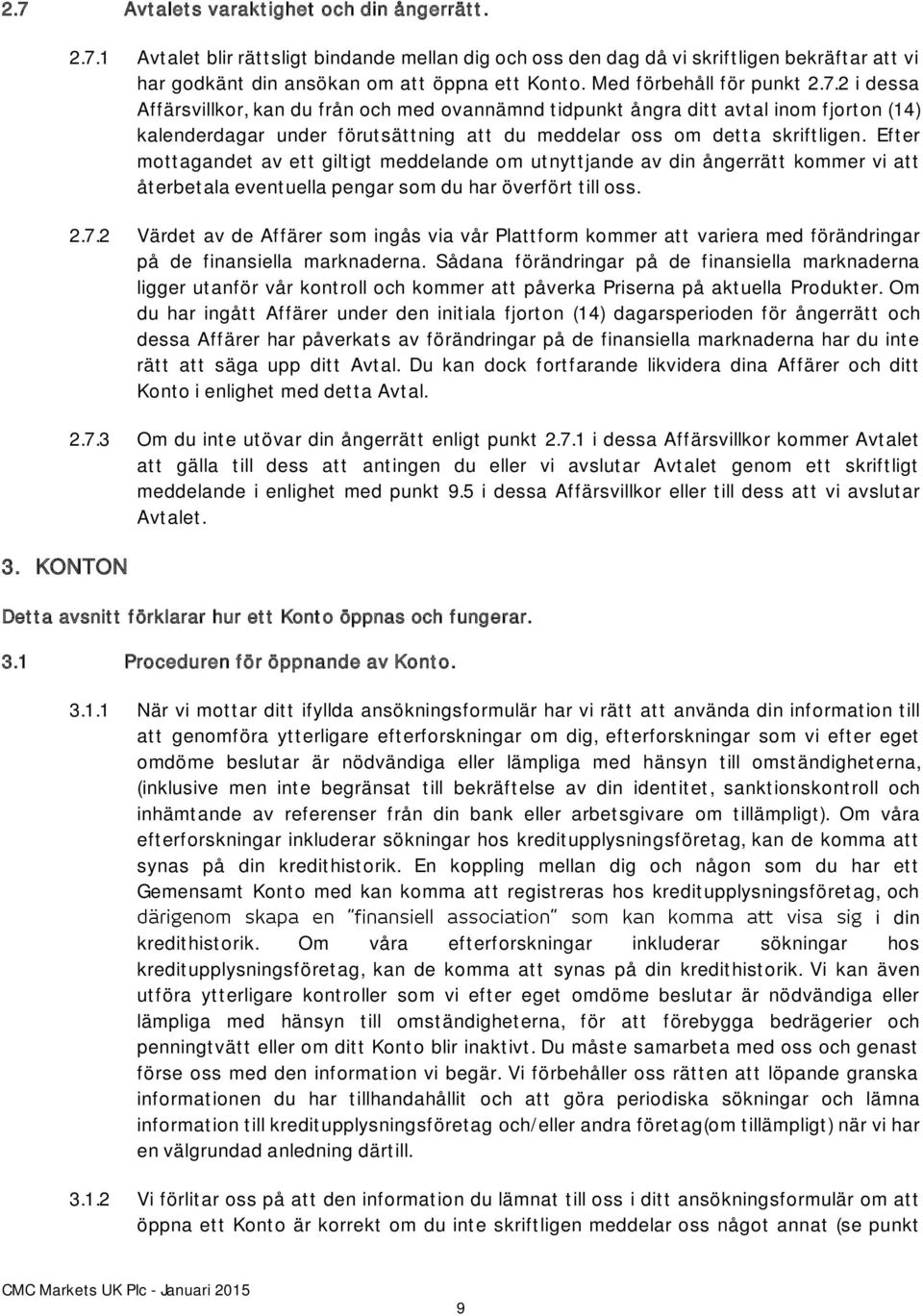 2.7 Avtalets varaktighet och din ångerrätt.

2.7.1 Avtalet blir rättsligt bindande mellan dig och oss den dag då vi skriftligen bekräftar att vi har godkänt din ansökan om att öppna ett Konto. Med förbehåll för punkt 2.7.2 i dessa Affärsvillkor, kan du från och med ovannämnd tidpunkt ångra ditt avtal inom fjorton (14) kalenderdagar under förutsättning att du meddelar oss om detta skriftligen. Efter mottagandet av ett giltigt meddelande om utnyttjande av din ångerrätt kommer vi att återbetala eventuella pengar som du har överfört till oss.

2.7.2 Värdet av de Affärer som ingås via vår Plattform kommer att variera med förändringar på de finansiella marknaderna. Sådana förändringar på de finansiella marknaderna ligger utanför vår kontroll och kommer att påverka Priserna på aktuella Produkter. Om du har ingått Affärer under den initiala fjorton (14) dagarsperioden för ångerrätt och dessa Affärer har påverkats av förändringar på de finansiella marknaderna har du inte rätt att säga upp ditt Avtal. Du kan dock fortfarande likvidera dina Affärer och ditt Konto i enlighet med detta Avtal.

2.7.3 Om du inte utövar din ångerrätt enligt punkt 2.7.1 i dessa Affärsvillkor kommer Avtalet att gälla till dess att antingen du eller vi avslutar Avtalet genom ett skriftligt meddelande i enlighet med punkt 9.5 i dessa Affärsvillkor eller till dess att vi avslutar Avtalet.

3. KONTON

Detta avsnitt förklarar hur ett Konto öppnas och fungerar.

3.1 Proceduren för öppnande av Konto.

3.1.1 När vi mottar ditt ifyllda ansökningsformulär har vi rätt att använda din information till att genomföra ytterligare efterforskningar om dig, efterforskningar som vi efter eget omdöme beslutar är nödvändiga eller lämpliga med hänsyn till omständigheterna, (inklusive men inte begränsat till bekräftelse av din identitet, sanktionskontroll och inhämtande av referenser från din bank eller arbetsgivare om tillämpligt). Om våra efterforskningar inkluderar sökningar hos kreditupplysningsföretag, kan de komma att synas på din kredithistorik. En koppling mellan dig och någon som du har ett Gemensamt Konto med kan komma att registreras hos kreditupplysningsföretag, och därigenom skapa en "finansiell association" som kan komma att visa sig i din kredithistorik. Om våra efterforskningar inkluderar sökningar hos kreditupplysningsföretag, kan de komma att synas på din kredithistorik. Vi kan även utföra ytterligare kontroller som vi efter eget omdöme beslutar är nödvändiga eller lämpliga med hänsyn till omständigheterna, för att förebygga bedrägerier och penningtvätt eller om ditt Konto blir inaktivt. Du måste samarbeta med oss och genast förse oss med den information vi begär. Vi förbehåller oss rätten att löpande granska informationen du har tillhandahållit och att göra periodiska sökningar och lämna information till kreditupplysningsföretag och/eller andra företag(om tillämpligt) när vi har en välgrundad anledning därtill.

3.1.2 Vi förlitar oss på att den information du lämnat till oss i ditt ansökningsformulär för att öppna ett Konto är korrekt om du inte skriftligen meddelar oss något annat (se punkt

CMC Markets UK Plc - Januari 2015

9